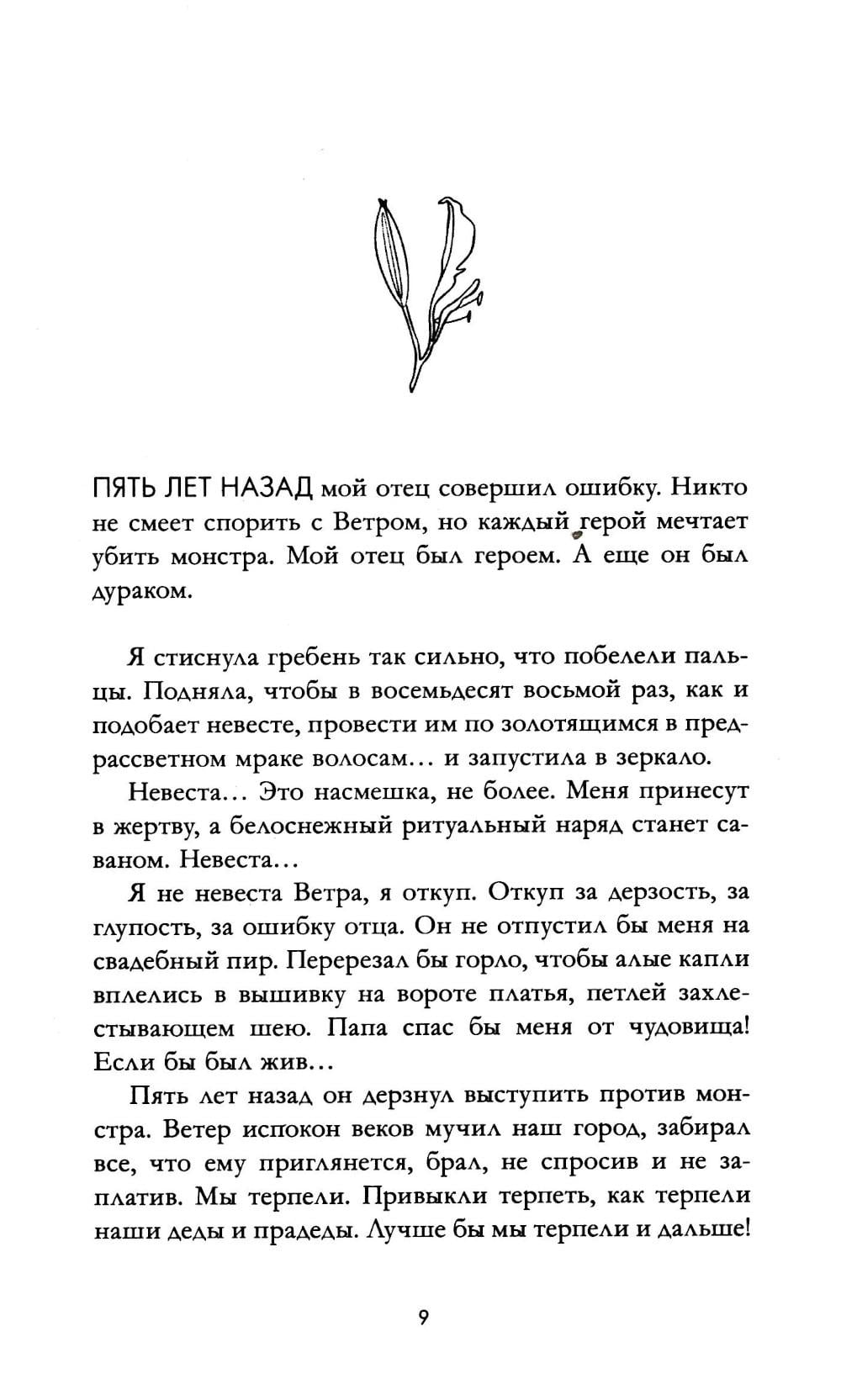 ПЯТЬ ЛЕТ НАЗАД мой отец совершил ошибку. Никто не смеет спорить с Ветром, но каждый герой мечтает убить монстра. Мой отец был героем. А еще он был дураком.

Я стиснула гребень так сильно, что побелели пальцы. Подняла, чтобы в восемьдесят восьмой раз, как и подобает невесте, провести им по золотящимся в предрассветном мраке волосам... и запустила в зеркало.

Невеста... Это насмешка, не более. Меня принесут в жертву, а белоснежный ритуальный наряд станет саваном. Невеста...

Я не невеста Ветра, я откуп. Откуп за дерзость, за глупость, за ошибку отца. Он не отпустил бы меня на свадебный пир. Перерезал бы горло, чтобы алые капли вплелись в вышивку на вороте платья, петлей захлестывающем шею. Папа спас бы меня от чудовища! Если бы был жив...

Пять лет назад он дерзнул выступить против монстра. Ветер испокон веков мучил наш город, забирал все, что ему приглянется, брал, не спросив и не заплатив. Мы терпели. Привыкли терпеть, как терпели наши деды и прадеды. Лучше бы мы терпели и дальше!

9